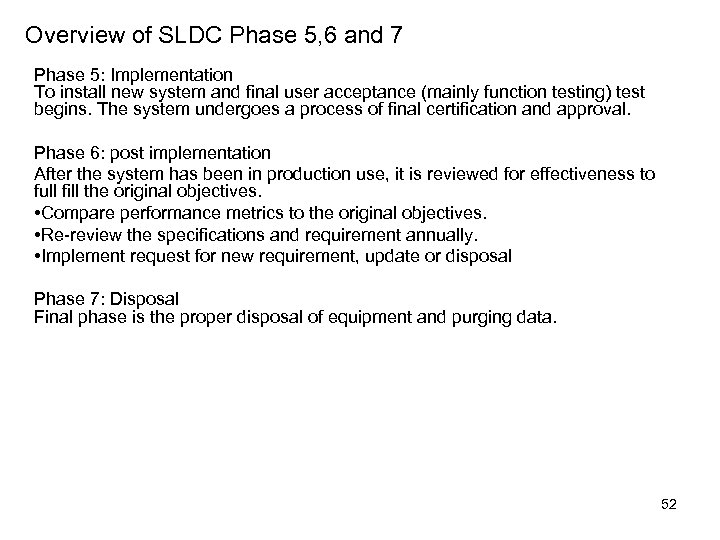 Overview of SLDC Phase 5,6 and 7

Phase 5: Implementation
To install new system and final user acceptance (mainly function testing) test begins. The system undergoes a process of final certification and approval.

Phase 6: post implementation
After the system has been in production use, it is reviewed for effectiveness to full fill the original objectives.
•Compare performance metrics to the original objectives.
•Re-review the specifications and requirement annually.
•Implement request for new requirement, update or disposal

Phase 7: Disposal
Final phase is the proper disposal of equipment and purging data.

52